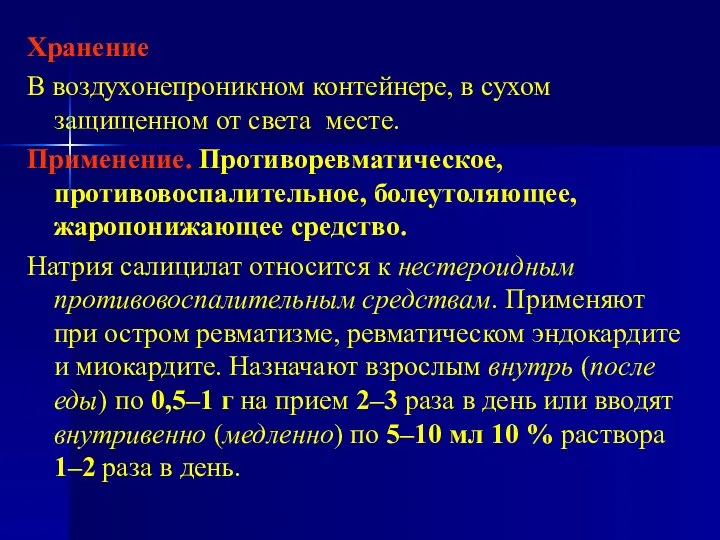 Хранение

В воздухонепроникном контейнере, в сухом защищенном от света месте.

Применение. Противоревматическое, противовоспалительное, болеутоляющее, жаропонижающее средство.

Натрия салицилат относится к нестероидным противовоспалительным средствам. Применяют при остром ревматизме, ревматическом эндокардите и миокардите. Назначают взрослым внутрь (после еды) по 0,5–1 г на прием 2–3 раза в день или вводят внутривенно (медленно) по 5–10 мл 10 % раствора 1–2 раза в день.